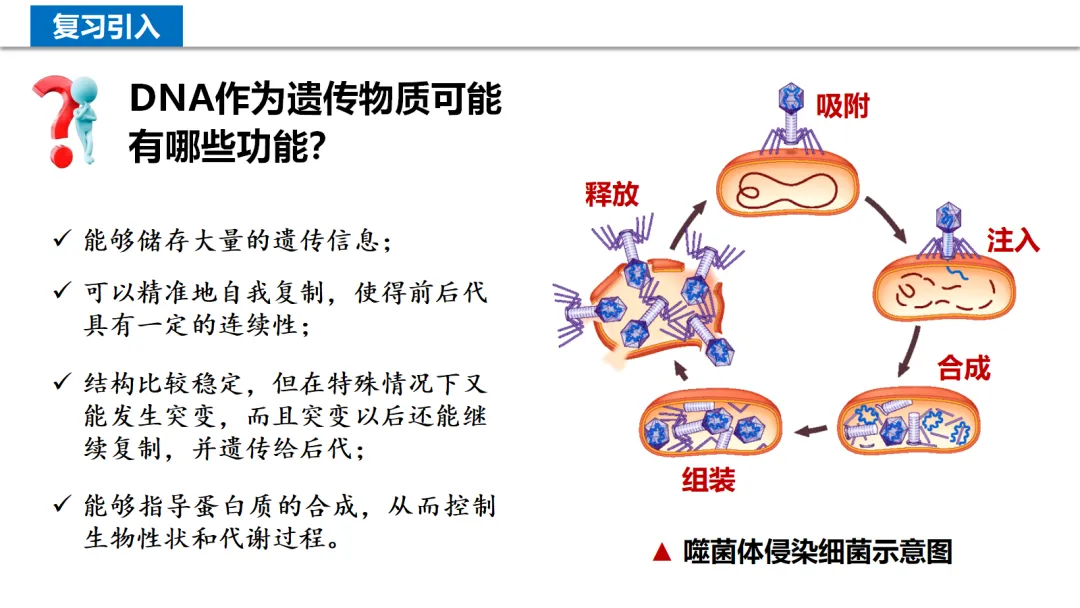 复习引入

DNA作为遗传物质可能有哪些功能?

✓ 能够储存大量的遗传信息;

✓ 可以精准地自我复制，使得前后代具有一定的连续性;

✓ 结构比较稳定，但在特殊情况下又能发生突变，而且突变以后还能继续复制，并遗传给后代;

✓ 能够指导蛋白质的合成，从而控制生物性状和代谢过程。

吸附

注入

合成

组装

释放

▲ 噬菌体侵染细菌示意图